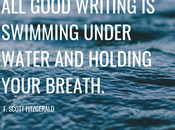 ALL GOOD WRITING IS SWIMMING UNDER WATER AND HOLDING YOUR BREATH.

F. SCOTT FITZGERALD